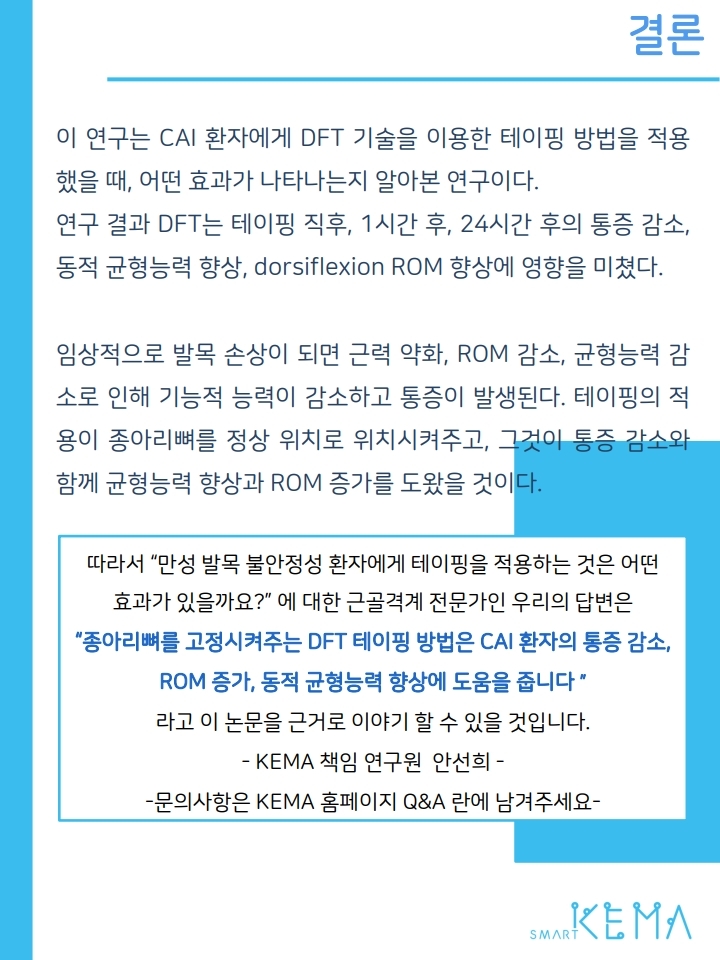 결론

이 연구는 CAI 환자에게 DFT 기술을 이용한 테이핑 방법을 적용했을 때, 어떤 효과가 나타나는지 알아본 연구이다.
연구 결과 DFT는 테이핑 직후, 1시간 후, 24시간 후의 통증 감소, 동적 균형능력 향상, dorsiflexion ROM 향상에 영향을 미쳤다.

임상적으로 발목 손상이 되면 근력 약화, ROM 감소, 균형능력 감소로 인해 기능적 능력이 감소하고 통증이 발생된다. 테이핑의 적용이 종아리뼈를 정상 위치로 위치시켜주고, 그것이 통증 감소와 함께 균형능력 향상과 ROM 증가를 도왔을 것이다.

따라서 "만성 발목 불안정성 환자에게 테이핑을 적용하는 것은 어떤 효과가 있을까요?" 에 대한 근골격계 전문가인 우리의 답변은
"종아리뼈를 고정시켜주는 DFT 테이핑 방법은 CAI 환자의 통증 감소, ROM 증가, 동적 균형능력 향상에 도움을 줍니다 "
라고 이 논문을 근거로 이야기 할 수 있을 것입니다.
- KEMA 책임 연구원 안선희 -
-문의사항은 KEMA 홈페이지 Q&A 란에 남겨주세요-

SMART KEMA